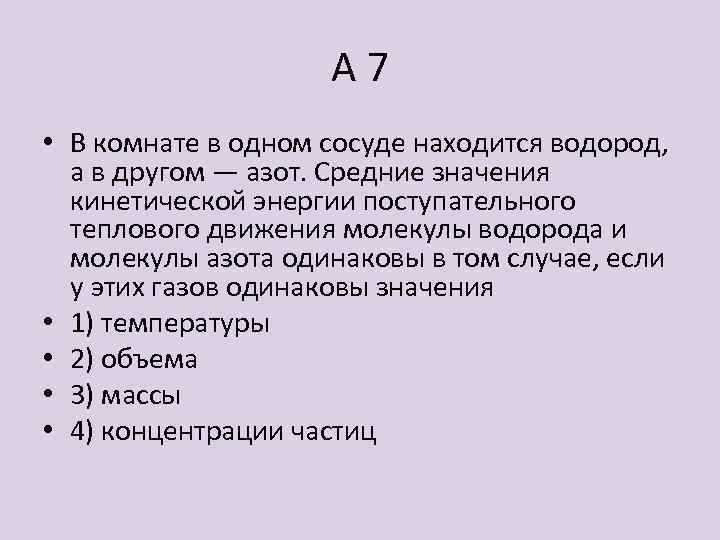 А 7

• В комнате в одном сосуде находится водород, а в другом — азот. Средние значения кинетической энергии поступательного теплового движения молекулы водорода и молекулы азота одинаковы в том случае, если у этих газов одинаковы значения

• 1) температуры

• 2) объема

• 3) массы

• 4) концентрации частиц